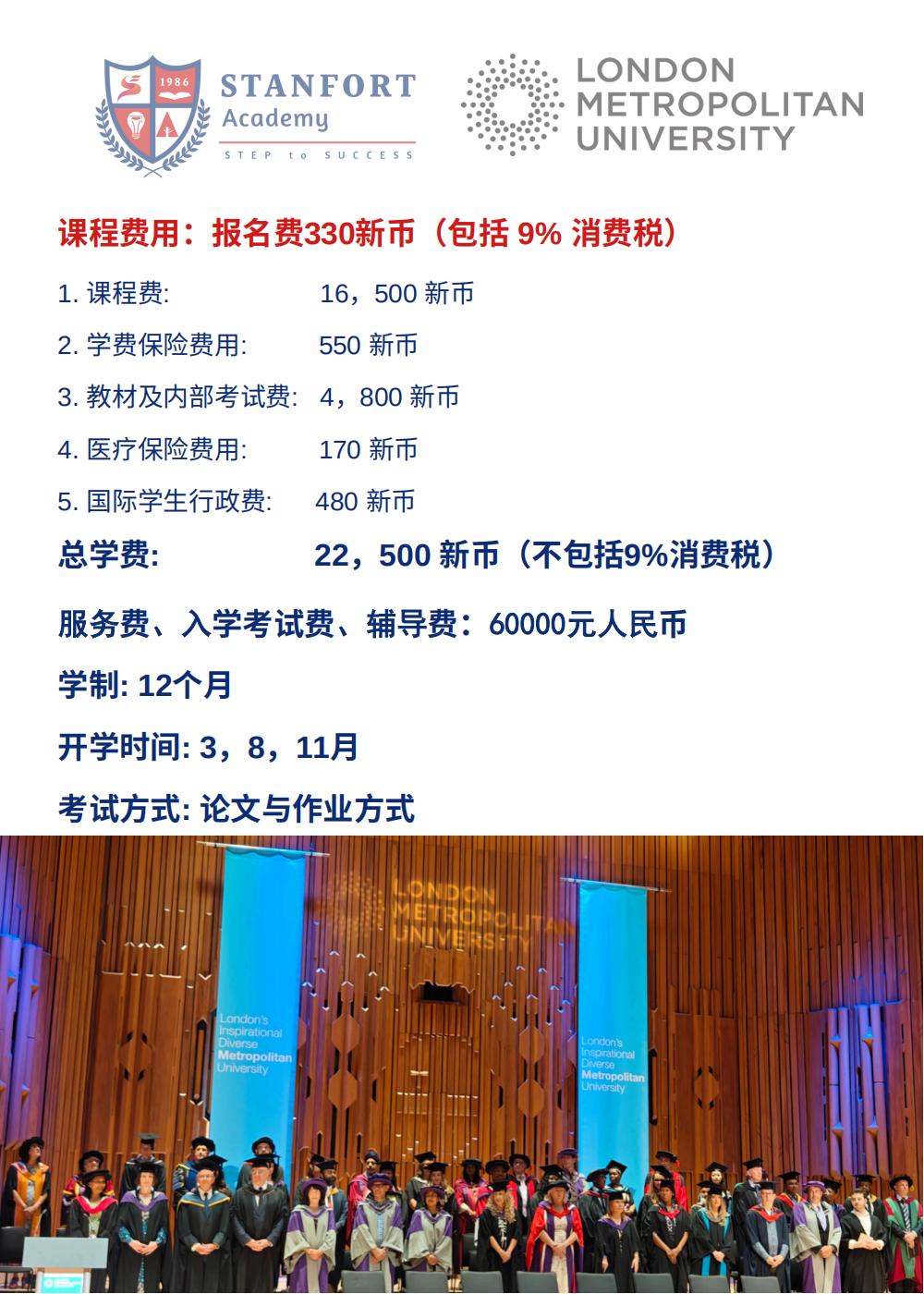 1986
STANFORT
Academy
STEP to SUCCESS

LONDON
METROPOLITAN
UNIVERSITY

课程费用：报名费330新币（包括 9% 消费税）

1. 课程费: 16，500 新币

2. 学费保险费用: 550 新币

3. 教材及内部考试费: 4，800 新币

4. 医疗保险费用: 170 新币

5. 国际学生行政费: 480 新币

总学费: 22，500 新币（不包括9%消费税）

服务费、入学考试费、辅导费：60000元人民币

学制: 12个月

开学时间: 3，8，11月

考试方式: 论文与作业方式

LONDON
METROPOLITAN
UNIVERSITY

London's
Inspirational
Diverse
Metropolitan
University

London's
Inspirational
Diverse
Metropolitan
University